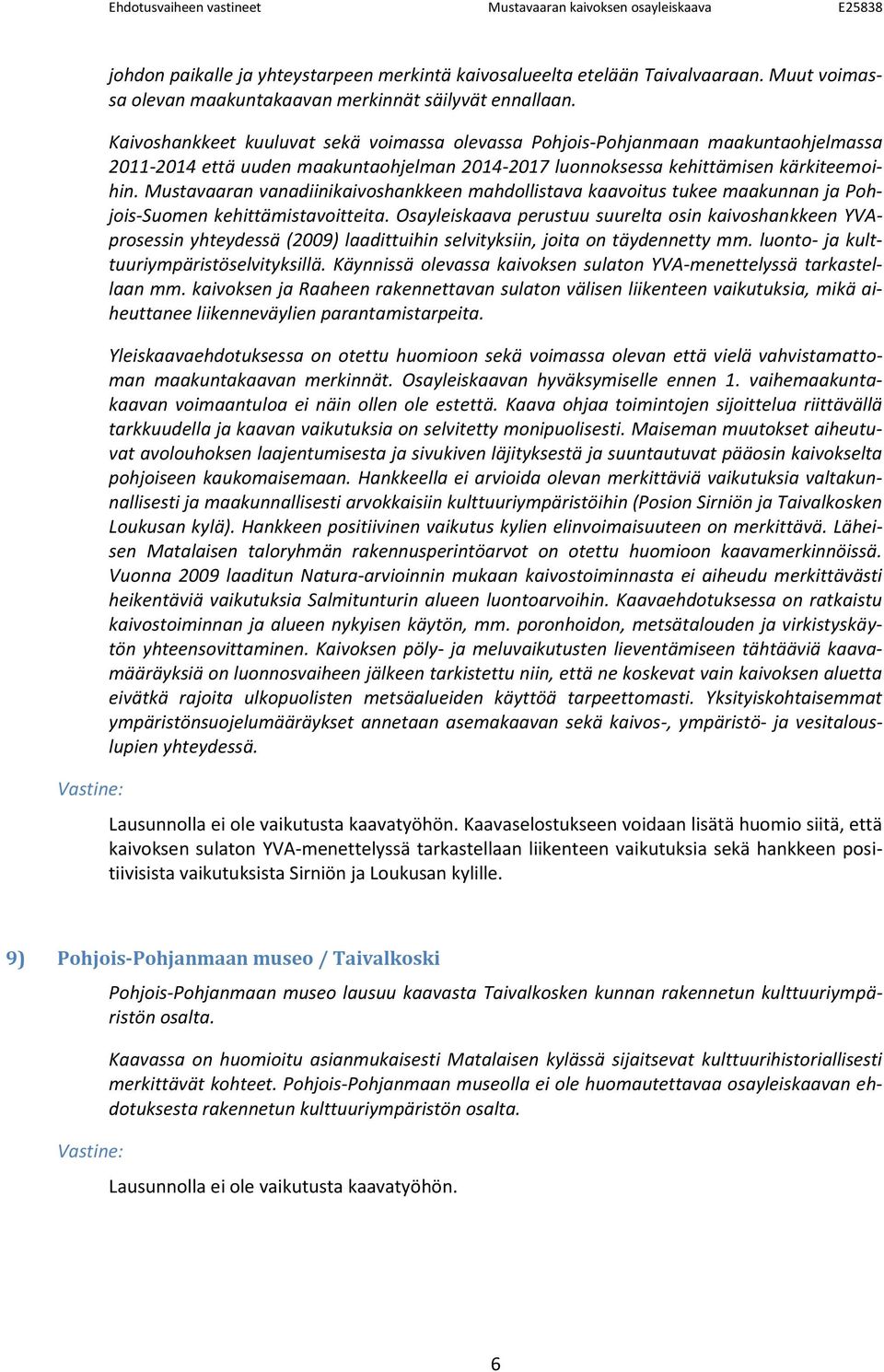 Ehdotusvaiheen vastineet Mustavaaran kaivoksen osayleiskaava E25838

johdon paikalle ja yhteystarpeen merkintä kaivosalueelta etelään Taivalvaaraan. Muut voimassa olevan maakuntakaavan merkinnät säilyvät ennallaan.

Kaivoshankkeet kuuluvat sekä voimassa olevassa Pohjois-Pohjanmaan maakuntaohjelmassa 2011-2014 että uuden maakuntaohjelman 2014-2017 luonnoksessa kehittämisen kärkiteemoihin. Mustavaaran vanadiinikaivoshankkeen mahdollistava kaavoitus tukee maakunnan ja Pohjois-Suomen kehittämistavoitteita. Osayleiskaava perustuu suurelta osin kaivoshankkeen YVA-prosessin yhteydessä (2009) laadittuihin selvityksiin, joita on täydennetty mm. luonto- ja kulttuuriympäristöselvityksillä. Käynnissä olevassa kaivoksen sulaton YVA-menettelyssä tarkastellaan mm. kaivoksen ja Raaheen rakennettavan sulaton välisen liikenteen vaikutuksia, mikä aiheuttanee liikenneväylien parantamistarpeita.

Yleiskaavaehdotuksessa on otettu huomioon sekä voimassa olevan että vielä vahvistamattoman maakuntakaavan merkinnät. Osayleiskaavan hyväksymiselle ennen 1. vaihemaakuntakaavan voimaantuloa ei näin ollen ole estettä. Kaava ohjaa toimintojen sijoittelua riittävällä tarkkuudella ja kaavan vaikutuksia on selvitetty monipuolisesti. Maiseman muutokset aiheutuvat avolouhoksen laajentumisesta ja sivukiven läjityksestä ja suuntautuvat pääosin kaivokselta pohjoiseen kaukomaisemaan. Hankkeella ei arvioida olevan merkittäviä vaikutuksia valtakunnallisesti ja maakunnallisesti arvokkaisiin kulttuuriympäristöihin (Posion Sirniön ja Taivalkosken Loukusan kylä). Hankkeen positiivinen vaikutus kylien elinvoimaisuuteen on merkittävä. Läheisen Matalaisen taloryhmän rakennusperintöarvot on otettu huomioon kaavamerkinnöissä. Vuonna 2009 laaditun Natura-arvioinnin mukaan kaivostoiminnasta ei aiheudu merkittävästi heikentäviä vaikutuksia Salmitunturin alueen luontoarvoihin. Kaavaehdotuksessa on ratkaistu kaivostoiminnan ja alueen nykyisen käytön, mm. poronhoidon, metsätalouden ja virkistyskäytön yhteensovittaminen. Kaivoksen pöly- ja meluvaikutusten lieventämiseen tähtääviä kaavamääräyksiä on luonnosvaiheen jälkeen tarkistettu niin, että ne koskevat vain kaivoksen aluetta eivätkä rajoita ulkopuolisten metsäalueiden käyttöä tarpeettomasti. Yksityiskohtaisemmat ympäristönsuojelumääräykset annetaan asemakaavan sekä kaivos-, ympäristö- ja vesitalouslupien yhteydessä.

Vastine:

Lausunnolla ei ole vaikutusta kaavatyöhön. Kaavaselostukseen voidaan lisätä huomio siitä, että kaivoksen sulaton YVA-menettelyssä tarkastellaan liikenteen vaikutuksia sekä hankkeen positiivisista vaikutuksista Sirniön ja Loukusan kylille.

9) Pohjois-Pohjanmaan museo / Taivalkoski

Pohjois-Pohjanmaan museo lausuu kaavasta Taivalkosken kunnan rakennetun kulttuuriympäristön osalta.

Kaavassa on huomioitu asianmukaisesti Matalaisen kylässä sijaitsevat kulttuurihistoriallisesti merkittävät kohteet. Pohjois-Pohjanmaan museolla ei ole huomautettavaa osayleiskaavan ehdotuksesta rakennetun kulttuuriympäristön osalta.

Vastine:

Lausunnolla ei ole vaikutusta kaavatyöhön.

6